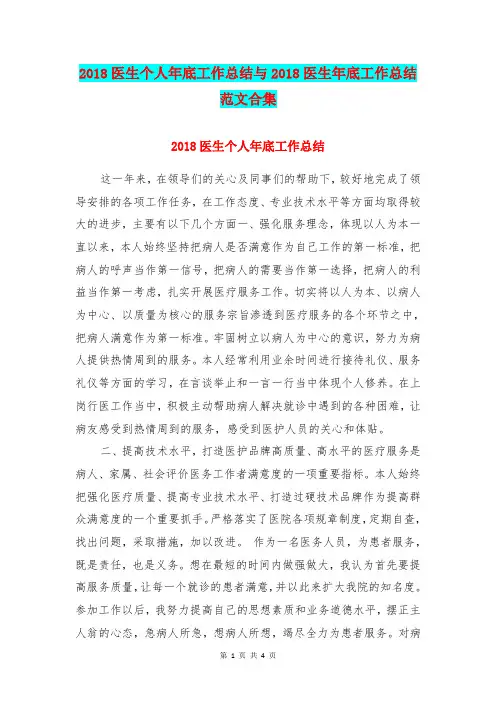 2018 医生个人年底工作总结与 2018 医生年底工作总结范文合集

2018 医生个人年底工作总结

这一年来，在领导们的关心及同事们的帮助下，较好地完成了领导安排的各项工作任务，在工作态度、专业技术水平等方面均取得较大的进步，主要有以下几个方面一、强化服务理念，体现以人为本一直以来，本人始终坚持把病人是否满意作为自己工作的第一标准，把病人的呼声当作第一信号，把病人的需要当作第一选择，把病人的利益当作第一考虑，扎实开展医疗服务工作。切实将以人为本、以病人为中心、以质量为核心的服务宗旨渗透到医疗服务的各个环节之中，把病人满意作为第一标准。牢固树立以病人为中心的意识，努力为病人提供热情周到的服务。本人经常利用业余时间进行接待礼仪、服务礼仪等方面的学习，在言谈举止和一言一行当中体现个人修养。在上岗行医工作当中，积极主动帮助病人解决就诊中遇到的各种困难，让病友感受到热情周到的服务，感受到医护人员的关心和体贴。

二、提高技术水平，打造医护品牌高质量、高水平的医疗服务是病人、家属、社会评价医务工作者满意度的一项重要指标。本人始终把强化医疗质量、提高专业技术水平、打造过硬技术品牌作为提高群众满意度的一个重要抓手。严格落实了医院各项规章制度，定期自查，找出问题，采取措施，加以改进。 作为一名医务人员，为患者服务，既是责任，也是义务。想在最短的时间内做强做大，我认为首先要提高服务质量，让每一个就诊的患者满意，并以此来扩大我院的知名度。参加工作以后，我努力提高自己的思想素质和业务道德水平，摆正主人翁的心态，急病人所急，想病人所想，竭尽全力为患者服务。对病

第 1 页 共 4 页